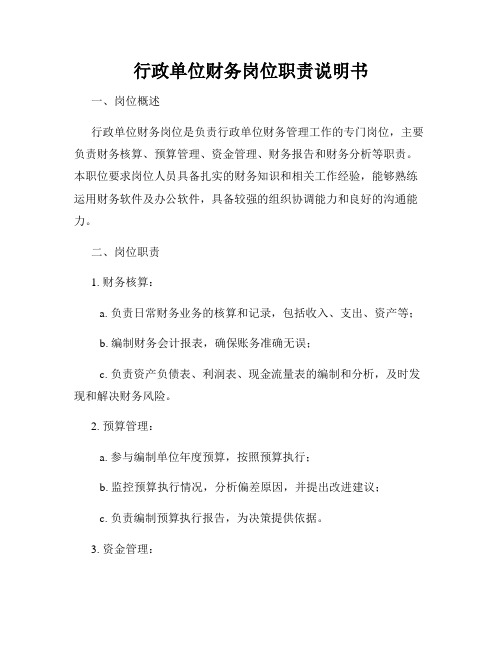 行政单位财务岗位职责说明书

一、岗位概述

行政单位财务岗位是负责行政单位财务管理工作的专门岗位，主要负责财务核算、预算管理、资金管理、财务报告和财务分析等职责。本职位要求岗位人员具备扎实的财务知识和相关工作经验，能够熟练运用财务软件及办公软件，具备较强的组织协调能力和良好的沟通能力。

二、岗位职责

1. 财务核算：

a. 负责日常财务业务的核算和记录，包括收入、支出、资产等；

b. 编制财务会计报表，确保账务准确无误；

c. 负责资产负债表、利润表、现金流量表的编制和分析，及时发现和解决财务风险。

2. 预算管理：

a. 参与编制单位年度预算，按照预算执行；

b. 监控预算执行情况，分析偏差原因，并提出改进建议；

c. 负责编制预算执行报告，为决策提供依据。

3. 资金管理：